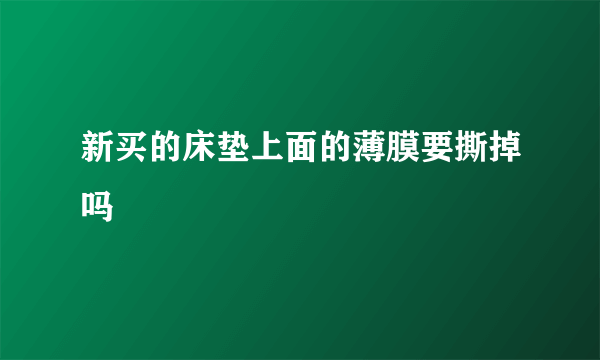 新买的床垫上面的薄膜要撕掉吗